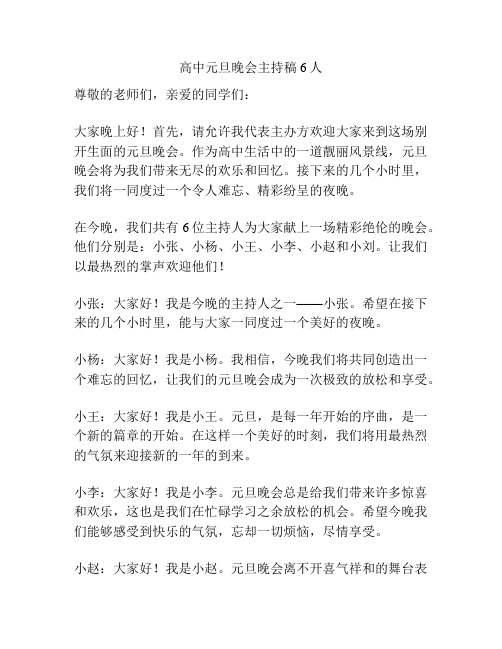 高中元旦晚会主持稿 6 人

尊敬的老师们，亲爱的同学们：

大家晚上好！首先，请允许我代表主办方欢迎大家来到这场别开生面的元旦晚会。作为高中生活中的一道靓丽风景线，元旦晚会将为我们带来无尽的欢乐和回忆。接下来的几个小时里，我们将一同度过一个令人难忘、精彩纷呈的夜晚。

在今晚，我们共有 6 位主持人为大家献上一场精彩绝伦的晚会。他们分别是：小张、小杨、小王、小李、小赵和小刘。让我们以最热烈的掌声欢迎他们！

小张：大家好！我是今晚的主持人之一——小张。希望在接下来的几个小时里，能与大家一同度过一个美好的夜晚。

小杨：大家好！我是小杨。我相信，今晚我们将共同创造出一个难忘的回忆，让我们的元旦晚会成为一次极致的放松和享受。

小王：大家好！我是小王。元旦，是每一年开始的序曲，是一个新的篇章的开始。在这样一个美好的时刻，我们将用最热烈的气氛来迎接新的一年的到来。

小李：大家好！我是小李。元旦晚会总是给我们带来许多惊喜和欢乐，这也是我们在忙碌学习之余放松的机会。希望今晚我们能够感受到快乐的气氛，忘却一切烦恼，尽情享受。

小赵：大家好！我是小赵。元旦晚会离不开喜气祥和的舞台表